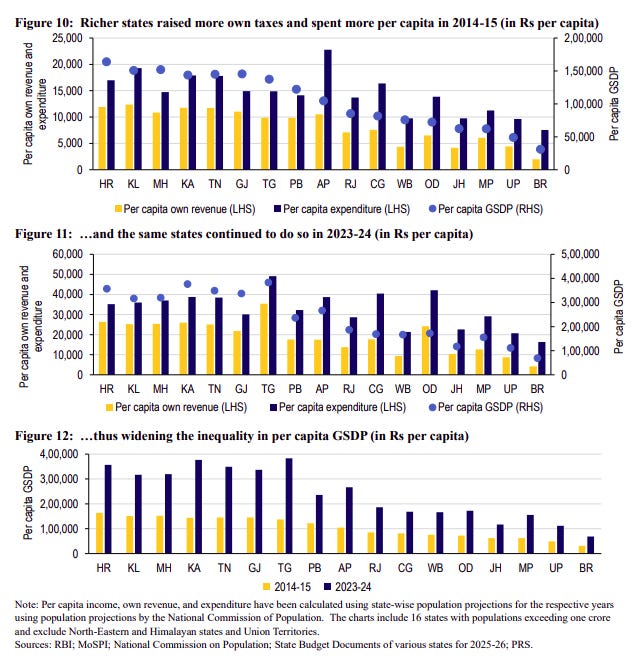 Figure 10: Richer states raised more own taxes and spent more per capita in 2014-15 (in Rs per capita)

Per capita own revenue and expenditure

25,000
20,000
15,000
10,000
5,000
0

2,00,000
1,50,000
1,00,000
50,000
0

Per capita GSDP

HR KL MH KA TN GJ TG PB AP RJ CG WB OD JH MP UP BR

Per capita own revenue (LHS) Per capita expenditure (LHS) Per capita GSDP (RHS)

Figure 11: …and the same states continued to do so in 2023-24 (in Rs per capita)

Per capita own revenue and expenditure

60,000
50,000
40,000
30,000
20,000
10,000
0

5,00,000
4,00,000
3,00,000
2,00,000
1,00,000
0

Per capita GSDP

HR KL MH KA TN GJ TG PB AP RJ CG WB OD JH MP UP BR

Per capita own revenue (LHS) Per capita expenditure (LHS) Per capita GSDP (RHS)

Figure 12: …thus widening the inequality in per capita GSDP (in Rs per capita)

Per capita GSDP

4,00,000
3,00,000
2,00,000
1,00,000
0

HR KL MH KA TN GJ TG PB AP RJ CG WB OD JH MP UP BR

2014-15 2023-24

Note: Per capita income, own revenue, and expenditure have been calculated using state-wise population projections for the respective years using population projections by the National Commission of Population. The charts include 16 states with populations exceeding one crore and exclude North-Eastern and Himalayan states and Union Territories.
Sources: RBI; MoSPI; National Commission on Population; State Budget Documents of various states for 2025-26; PRS.